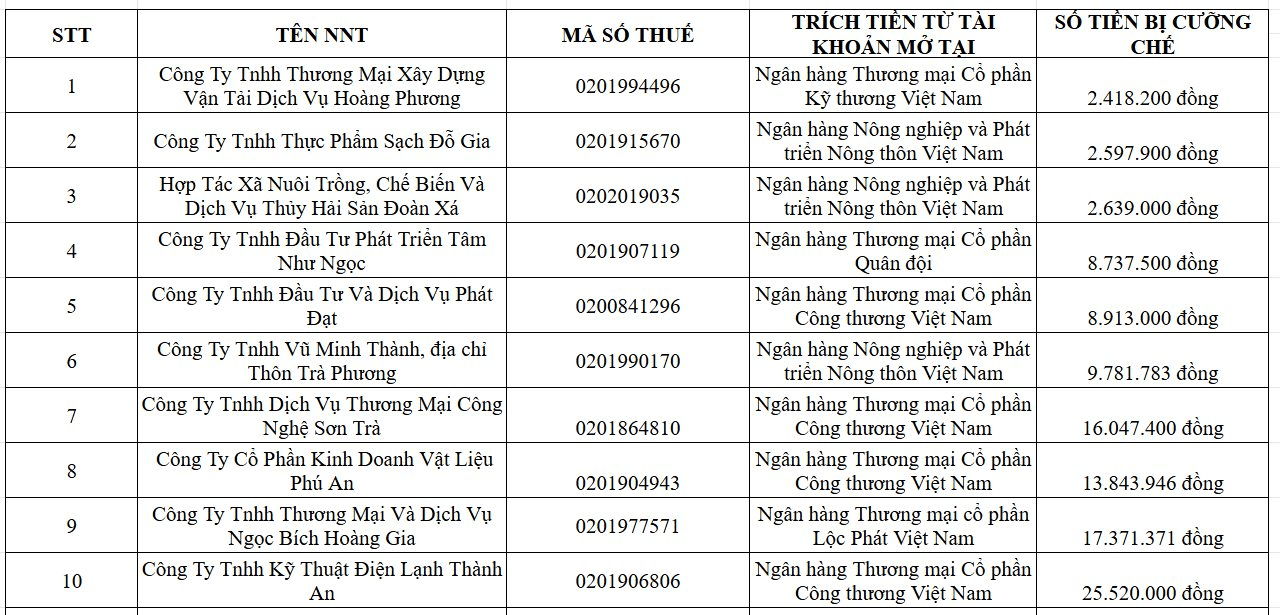 | STT | TÊN NNT | MÃ SỐ THUẾ | TRÍCH TIỀN TỪ TÀI KHOẢN MỞ TẠI | SỐ TIỀN BỊ CƯỠNG CHẾ |
|---|---|---|---|---|
| 1 | Công Ty Tnhh Thương Mại Xây Dựng Vận Tải Dịch Vụ Hoàng Phương | 0201994496 | Ngân hàng Thương mại Cổ phần Kỹ thương Việt Nam | 2.418.200 đồng |
| 2 | Công Ty Tnhh Thực Phẩm Sạch Đỗ Gia | 0201915670 | Ngân hàng Nông nghiệp và Phát triển Nông thôn Việt Nam | 2.597.900 đồng |
| 3 | Hợp Tác Xã Nuôi Trồng, Chế Biến Và Dịch Vụ Thủy Hải Sản Đoàn Xá | 0202019035 | Ngân hàng Nông nghiệp và Phát triển Nông thôn Việt Nam | 2.639.000 đồng |
| 4 | Công Ty Tnhh Đầu Tư Phát Triển Tâm Như Ngọc | 0201907119 | Ngân hàng Thương mại Cổ phần Quân đội | 8.737.500 đồng |
| 5 | Công Ty Tnhh Đầu Tư Và Dịch Vụ Phát Đạt | 0200841296 | Ngân hàng Thương mại Cổ phần Công thương Việt Nam | 8.913.000 đồng |
| 6 | Công Ty Tnhh Vũ Minh Thành, địa chỉ Thôn Trà Phương | 0201990170 | Ngân hàng Nông nghiệp và Phát triển Nông thôn Việt Nam | 9.781.783 đồng |
| 7 | Công Ty Tnhh Dịch Vụ Thương Mại Công Nghệ Sơn Trà | 0201864810 | Ngân hàng Thương mại Cổ phần Công thương Việt Nam | 16.047.400 đồng |
| 8 | Công Ty Cổ Phần Kinh Doanh Vật Liệu Phú An | 0201904943 | Ngân hàng Thương mại Cổ phần Công thương Việt Nam | 13.843.946 đồng |
| 9 | Công Ty Tnhh Thương Mại Và Dịch Vụ Ngọc Bích Hoàng Gia | 0201977571 | Ngân hàng Thương mại cổ phần Lộc Phát Việt Nam | 17.371.371 đồng |
| 10 | Công Ty Tnhh Kỹ Thuật Điện Lạnh Thành An | 0201906806 | Ngân hàng Thương mại Cổ phần Công thương Việt Nam | 25.520.000 đồng |